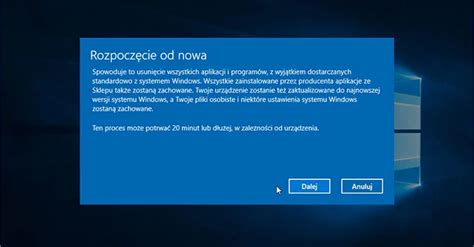 Rozpoczęcie od nowa

Spowoduje to usunięcie wszystkich aplikacji i programów, z wyjątkiem dostarczanych standardowo z systemem Windows. Wszystkie zainstalowane przez producenta aplikacje ze Sklepu także zostaną zachowane. Twoje urządzenie zostanie też zaktualizowane do najnowszej wersji systemu Windows, a Twoje pliki osobiste i niektóre ustawienia systemu Windows zostaną zachowane.

Ten proces może potrwać 20 minut lub dłużej, w zależności od urządzenia.

Dalej

Anuluj